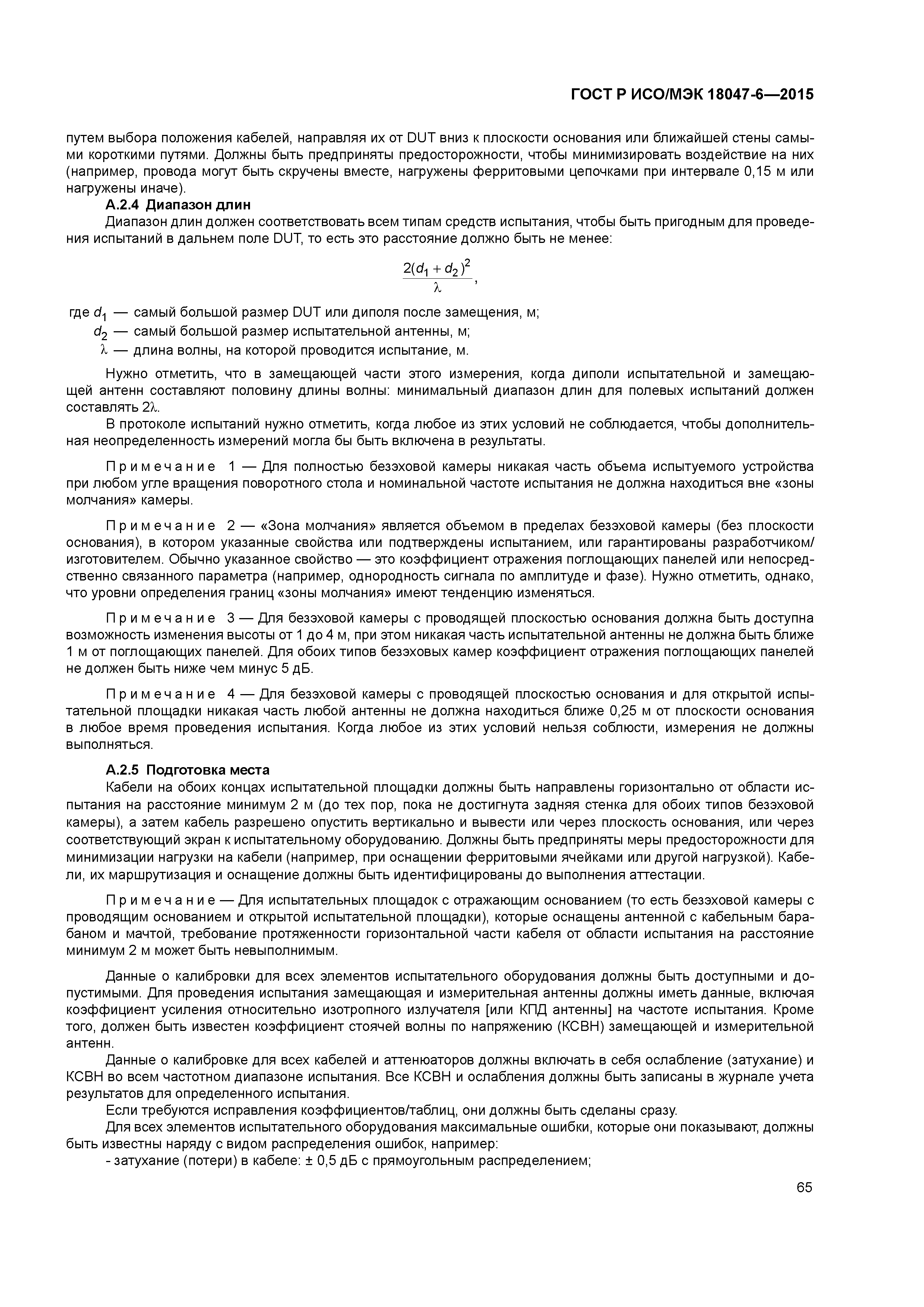 ГОСТ Р ИСО/МЭК 18047-6—2015

путем выбора положения кабелей, направляя их от DUT вниз к плоскости основания или ближайшей стены самыми короткими путями. Должны быть предприняты предосторожности, чтобы минимизировать воздействие на них (например, провода могут быть скручены вместе, нагружены ферритовыми цепочками при интервале 0,15 м или нагружены иначе).

А.2.4 Диапазон длин

Диапазон длин должен соответствовать всем типам средств испытания, чтобы быть пригодным для проведения испытаний в дальнем поле DUT, то есть это расстояние должно быть не менее:

$\frac{2(d_1 + d_2)^2}{\lambda}$,

где $d_1$ — самый большой размер DUT или диполя после замещения, м;
$d_2$ — самый большой размер испытательной антенны, м;
$\lambda$ — длина волны, на которой проводится испытание, м.

Нужно отметить, что в замещающей части этого измерения, когда диполи испытательной и замещающей антенн составляют половину длины волны: минимальный диапазон длин для полевых испытаний должен составлять $2\lambda$.

В протоколе испытаний нужно отметить, когда любое из этих условий не соблюдается, чтобы дополнительная неопределенность измерений могла бы быть включена в результаты.

Примечание 1 — Для полностью безэховой камеры никакая часть объема испытуемого устройства при любом угле вращения поворотного стола и номинальной частоте испытания не должна находиться вне «зоны молчания» камеры.

Примечание 2 — «Зона молчания» является объемом в пределах безэховой камеры (без плоскости основания), в котором указанные свойства или подтверждены испытанием, или гарантированы разработчиком/изготовителем. Обычно указанное свойство — это коэффициент отражения поглощающих панелей или непосредственно связанного параметра (например, однородность сигнала по амплитуде и фазе). Нужно отметить, однако, что уровни определения границ «зоны молчания» имеют тенденцию изменяться.

Примечание 3 — Для безэховой камеры с проводящей плоскостью основания должна быть доступна возможность изменения высоты от 1 до 4 м, при этом никакая часть испытательной антенны не должна быть ближе 1 м от поглощающих панелей. Для обоих типов безэховых камер коэффициент отражения поглощающих панелей не должен быть ниже чем минус 5 дБ.

Примечание 4 — Для безэховой камеры с проводящей плоскостью основания и для открытой испытательной площадки никакая часть любой антенны не должна находиться ближе 0,25 м от плоскости основания в любое время проведения испытания. Когда любое из этих условий нельзя соблюсти, измерения не должны выполняться.

А.2.5 Подготовка места

Кабели на обоих концах испытательной площадки должны быть направлены горизонтально от области испытания на расстояние минимум 2 м (до тех пор, пока не достигнута задняя стенка для обоих типов безэховой камеры), а затем кабель разрешено опустить вертикально и вывести или через плоскость основания, или через соответствующий экран к испытательному оборудованию. Должны быть предприняты меры предосторожности для минимизации нагрузки на кабели (например, при оснащении ферритовыми ячейками или другой нагрузкой). Кабели, их маршрутизация и оснащение должны быть идентифицированы до выполнения аттестации.

Примечание — Для испытательных площадок с отражающим основанием (то есть безэховой камеры с проводящим основанием и открытой испытательной площадки), которые оснащены антенной с кабельным барабаном и мачтой, требование протяженности горизонтальной части кабеля от области испытания на расстояние минимум 2 м может быть невыполнимым.

Данные о калибровки для всех элементов испытательного оборудования должны быть доступными и допустимыми. Для проведения испытания замещающая и измерительная антенны должны иметь данные, включая коэффициент усиления относительно изотропного излучателя [или КПД антенны] на частоте испытания. Кроме того, должен быть известен коэффициент стоячей волны по напряжению (КСВН) замещающей и измерительной антенн.

Данные о калибровке для всех кабелей и аттенюаторов должны включать в себя ослабление (затухание) и КСВН во всем частотном диапазоне испытания. Все КСВН и ослабления должны быть записаны в журнале учета результатов для определенного испытания.

Если требуются исправления коэффициентов/таблиц, они должны быть сделаны сразу.

Для всех элементов испытательного оборудования максимальные ошибки, которые они показывают, должны быть известны наряду с видом распределения ошибок, например:

- затухание (потери) в кабеле: ± 0,5 дБ с прямоугольным распределением;

65